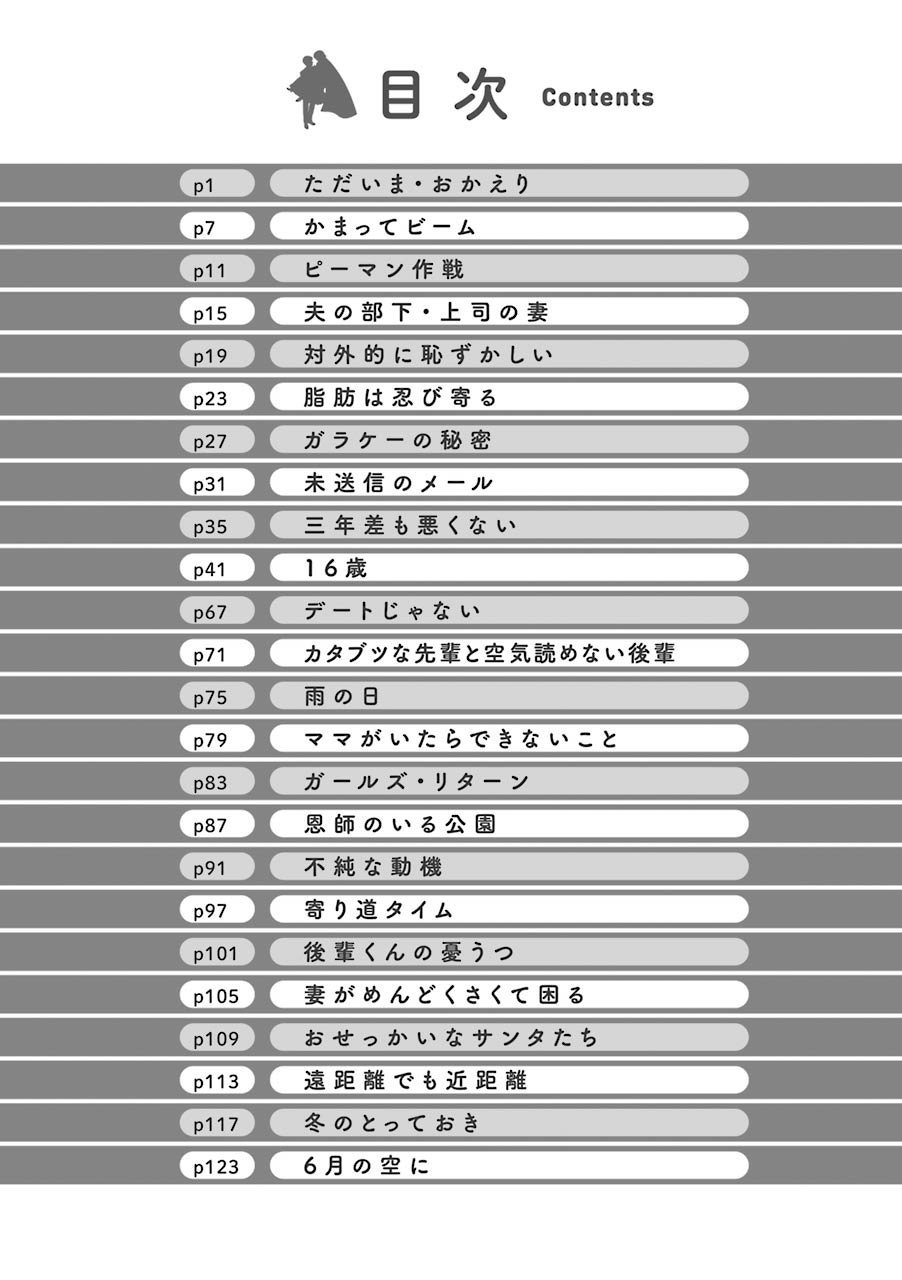 目次 Contents

p1 ただいま・おかえり
p7 かまってビーム
p11 ピーマン作戦
p15 夫の部下・上司の妻
p19 対外的に恥ずかしい
p23 脂肪は忍び寄る
p27 ガラケーの秘密
p31 未送信のメール
p35 三年差も悪くない
p41 16歳
p67 デートじゃない
p71 カタブツな先輩と空気読めない後輩
p75 雨の日
p79 ママがいたらできないこと
p83 ガールズ・リターン
p87 恩師のいる公園
p91 不純な動機
p97 寄り道タイム
p101 後輩くんの憂うつ
p105 妻がめんどくさくて困る
p109 おせっかいなサンタたち
p113 遠距離でも近距離
p117 冬のとっておき
p123 6月の空に